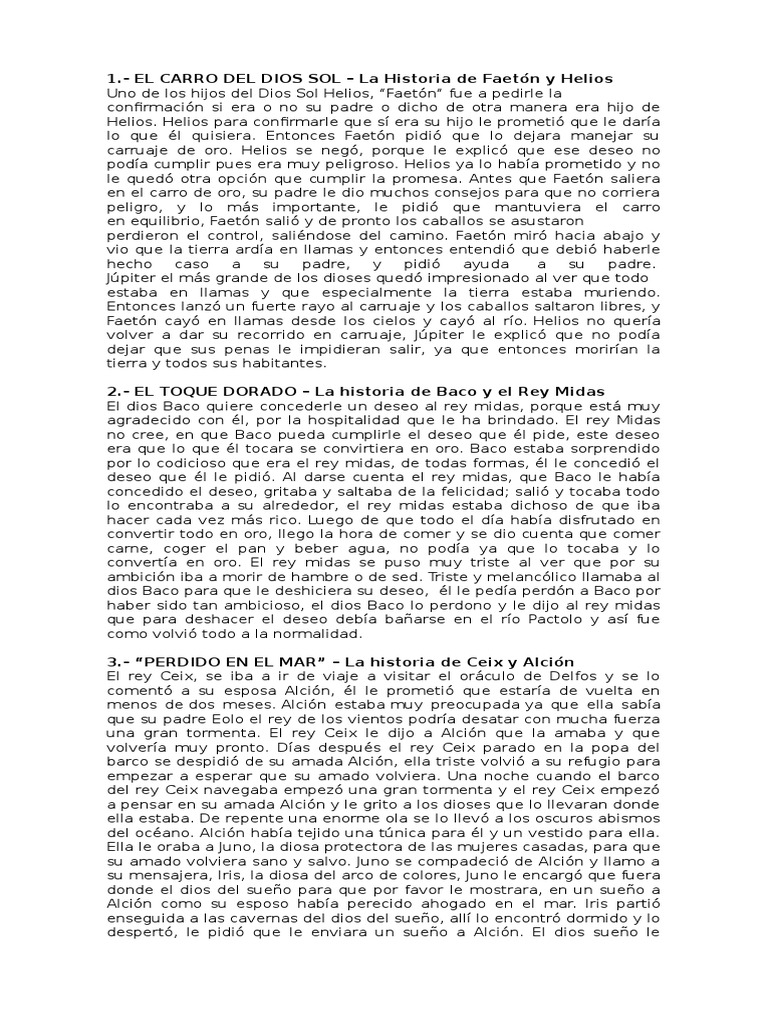 1.- EL CARRO DEL DIOS SOL – La Historia de Faetón y Helios
Uno de los hijos del Dios Sol Helios, "Faetón" fue a pedirle la confirmación si era o no su padre o dicho de otra manera era hijo de Helios. Helios para confirmarle que sí era su hijo le prometió que le daría lo que él quisiera. Entonces Faetón pidió que lo dejara manejar su carruaje de oro. Helios se negó, porque le explicó que ese deseo no podía cumplir pues era muy peligroso. Helios ya lo había prometido y no le quedó otra opción que cumplir la promesa. Antes que Faetón saliera en el carro de oro, su padre le dio muchos consejos para que no corriera peligro, y lo más importante, le pidió que mantuviera el carro en equilibrio, Faetón salió y de pronto los caballos se asustaron perdieron el control, saliéndose del camino. Faetón miró hacia abajo y vio que la tierra ardía en llamas y entonces entendió que debió haberle hecho caso a su padre, y pidió ayuda a su padre. Júpiter el más grande de los dioses quedó impresionado al ver que todo estaba en llamas y que especialmente la tierra estaba muriendo. Entonces lanzó un fuerte rayo al carruaje y los caballos saltaron libres, y Faetón cayó en llamas desde los cielos y cayó al río. Helios no quería volver a dar su recorrido en carruaje, Júpiter le explicó que no podía dejar que sus penas le impidieran salir, ya que entonces morirían la tierra y todos sus habitantes.

2.- EL TOQUE DORADO – La historia de Baco y el Rey Midas
El dios Baco quiere concederle un deseo al rey midas, porque está muy agradecido con él, por la hospitalidad que le ha brindado. El rey Midas no cree, en que Baco pueda cumplirle el deseo que él pide, este deseo era que lo que él tocara se convirtiera en oro. Baco estaba sorprendido por lo codicioso que era el rey midas, de todas formas, él le concedió el deseo que él le pidió. Al darse cuenta el rey midas, que Baco le había concedido el deseo, gritaba y saltaba de la felicidad; salió y tocaba todo lo encontraba a su alrededor, el rey midas estaba dichoso de que iba hacer cada vez más rico. Luego de que todo el día había disfrutado en convertir todo en oro, llego la hora de comer y se dio cuenta que comer carne, coger el pan y beber agua, no podía ya que lo tocaba y lo convertía en oro. El rey midas se puso muy triste al ver que por su ambición iba a morir de hambre o de sed. Triste y melancólico llamaba al dios Baco para que le deshiciera su deseo, él le pedía perdón a Baco por haber sido tan ambicioso, el dios Baco lo perdono y le dijo al rey midas que para deshacer el deseo debía bañarse en el río Pactolo y así fue como volvió todo a la normalidad.

3.- "PERDIDO EN EL MAR" – La historia de Ceix y Alción
El rey Ceix, se iba a ir de viaje a visitar el oráculo de Delfos y se lo comentó a su esposa Alción, él le prometió que estaría de vuelta en menos de dos meses. Alción estaba muy preocupada ya que ella sabía que su padre Eolo el rey de los vientos podría desatar con mucha fuerza una gran tormenta. El rey Ceix le dijo a Alción que la amaba y que volvería muy pronto. Días después el rey Ceix parado en la popa del barco se despidió de su amada Alción, ella triste volvió a su refugio para empezar a esperar que su amado volviera. Una noche cuando el barco del rey Ceix navegaba empezó una gran tormenta y el rey Ceix empezó a pensar en su amada Alción y le grito a los dioses que lo llevaran donde ella estaba. De repente una enorme ola se lo llevó a los oscuros abismos del océano. Alción había tejido una túnica para él y un vestido para ella. Ella le oraba a Juno, la diosa protectora de las mujeres casadas, para que su amado volviera sano y salvo. Juno se compadeció de Alción y llamo a su mensajera, Iris, la diosa del arco de colores, Juno le encargó que fuera donde el dios del sueño para que por favor le mostrara, en un sueño a Alción como su esposo había perecido ahogado en el mar. Iris partió enseguida a las cavernas del dios del sueño, allí lo encontró dormido y lo despertó, le pidió que le enviara un sueño a Alción. El dios sueño le